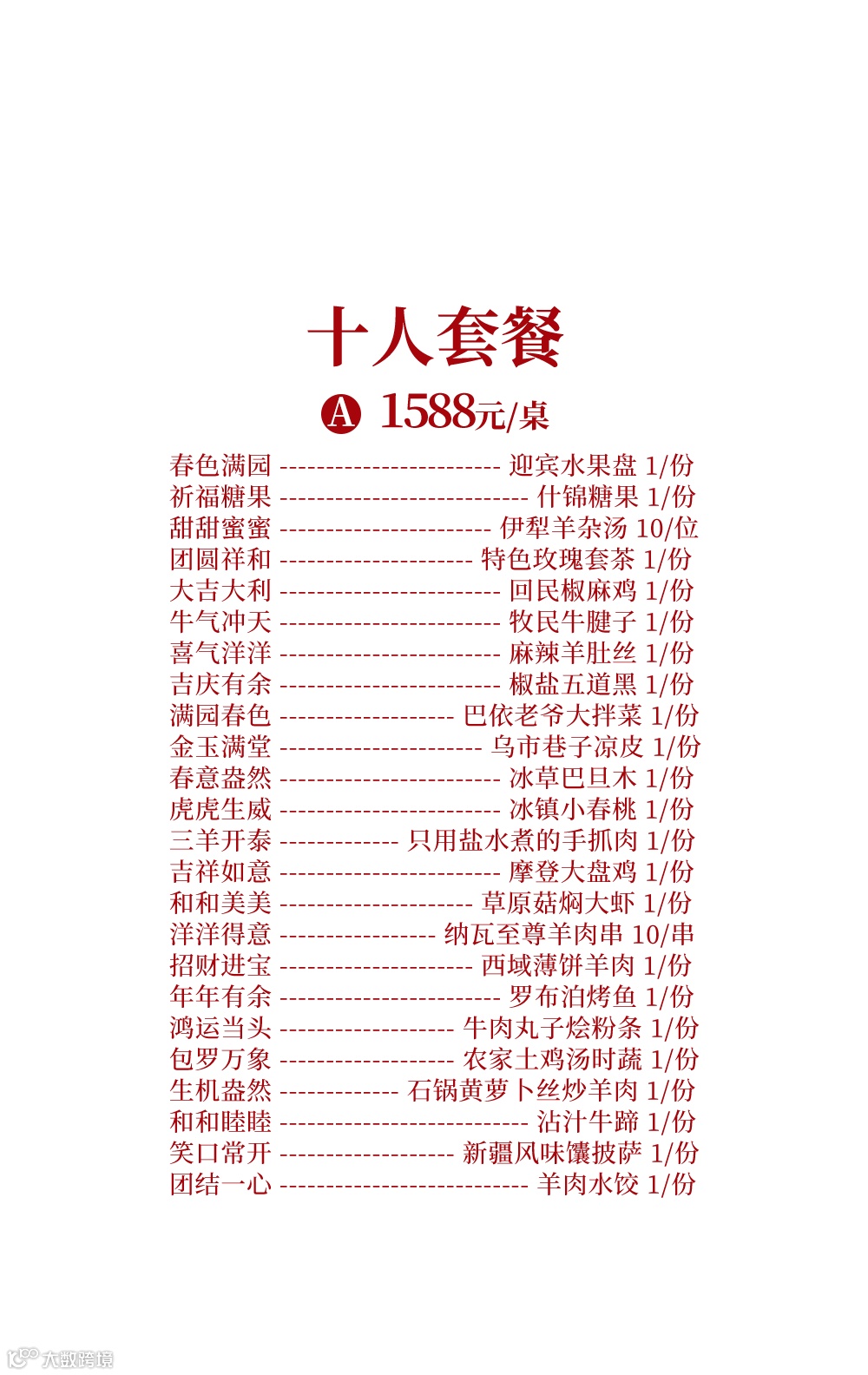 十人套餐

A 1588元/桌

春色满园 ------------------------ 迎宾水果盘 1/份
祈福糖果 --------------------------- 什锦糖果 1/份
甜甜蜜蜜 ----------------------- 伊犁羊杂汤 10/位
团圆祥和 --------------------- 特色玫瑰套茶 1/份
大吉大利 ------------------------ 回民椒麻鸡 1/份
牛气冲天 ------------------------ 牧民牛腱子 1/份
喜气洋洋 ------------------------ 麻辣羊肚丝 1/份
吉庆有余 ------------------------ 椒盐五道黑 1/份
满园春色 ------------------- 巴依老爷大拌菜 1/份
金玉满堂 ---------------------- 乌市巷子凉皮 1/份
春意盎然 ------------------------ 冰草巴旦木 1/份
虎虎生威 ------------------------ 冰镇小春桃 1/份
三羊开泰 ------------- 只用盐水煮的手抓肉 1/份
吉祥如意 ------------------------ 摩登大盘鸡 1/份
和和美美 --------------------- 草原菇焖大虾 1/份
洋洋得意 ----------------- 纳瓦至尊羊肉串 10/串
招财进宝 --------------------- 西域薄饼羊肉 1/份
年年有余 ------------------------ 罗布泊烤鱼 1/份
鸿运当头 ------------------- 牛肉丸子烩粉条 1/份
包罗万象 ------------------- 农家土鸡汤时蔬 1/份
生机盎然 ------------- 石锅黄萝卜丝炒羊肉 1/份
和和睦睦 --------------------------- 沾汁牛蹄 1/份
笑口常开 ------------------- 新疆风味馕披萨 1/份
团结一心 --------------------------- 羊肉水饺 1/份

大数跨境